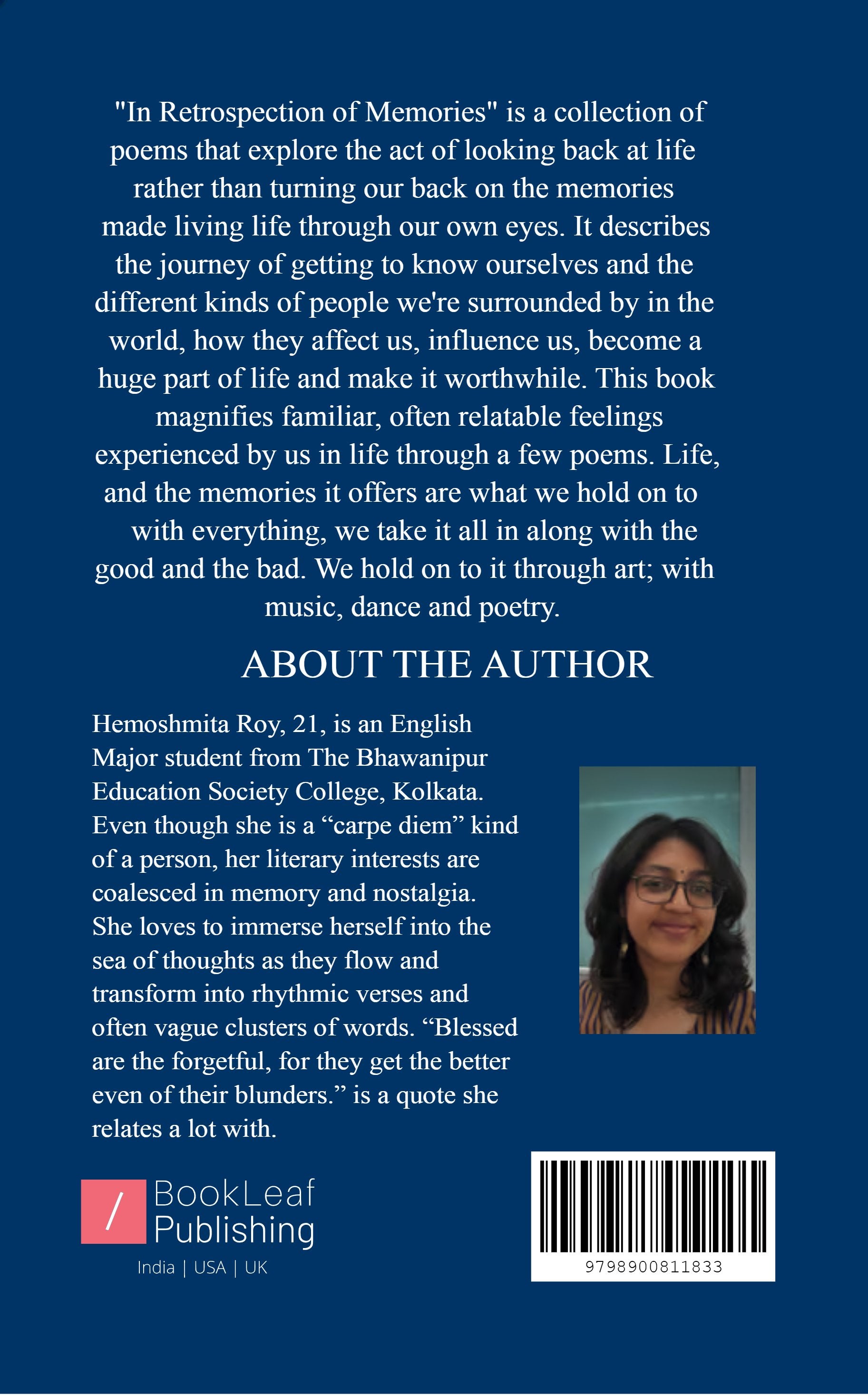 "In Retrospection of Memories" is a collection of poems that explore the act of looking back at life rather than turning our back on the memories made living life through our own eyes. It describes the journey of getting to know ourselves and the different kinds of people we're surrounded by in the world, how they affect us, influence us, become a huge part of life and make it worthwhile. This book magnifies familiar, often relatable feelings experienced by us in life through a few poems. Life, and the memories it offers are what we hold on to with everything, we take it all in along with the good and the bad. We hold on to it through art; with music, dance and poetry.

ABOUT THE AUTHOR

Hemoshmita Roy, 21, is an English Major student from The Bhawanipur Education Society College, Kolkata. Even though she is a "carpe diem" kind of a person, her literary interests are coalesced in memory and nostalgia. She loves to immerse herself into the sea of thoughts as they flow and transform into rhythmic verses and often vague clusters of words. "Blessed are the forgetful, for they get the better even of their blunders." is a quote she relates a lot with.

/ BookLeaf
Publishing
India | USA | UK

9798900811833